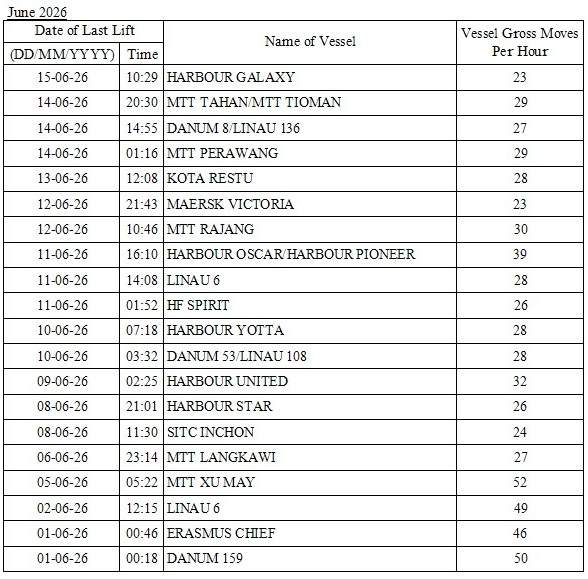 June 2026

| Date of Last Lift | | Name of Vessel | Vessel Gross Moves Per Hour |
|---|---|---|---|
| (DD/MM/YYYY) | Time | | |
| 15-06-26 | 10:29 | HARBOUR GALAXY | 23 |
| 14-06-26 | 20:30 | MTT TAHAN/MTT TIOMAN | 29 |
| 14-06-26 | 14:55 | DANUM 8/LINAU 136 | 27 |
| 14-06-26 | 01:16 | MTT PERAWANG | 29 |
| 13-06-26 | 12:08 | KOTA RESTU | 28 |
| 12-06-26 | 21:43 | MAERSK VICTORIA | 23 |
| 12-06-26 | 10:46 | MTT RAJANG | 30 |
| 11-06-26 | 16:10 | HARBOUR OSCAR/HARBOUR PIONEER | 39 |
| 11-06-26 | 14:08 | LINAU 6 | 28 |
| 11-06-26 | 01:52 | HF SPIRIT | 26 |
| 10-06-26 | 07:18 | HARBOUR YOTTA | 28 |
| 10-06-26 | 03:32 | DANUM 53/LINAU 108 | 28 |
| 09-06-26 | 02:25 | HARBOUR UNITED | 32 |
| 08-06-26 | 21:01 | HARBOUR STAR | 26 |
| 08-06-26 | 11:30 | SITC INCHON | 24 |
| 06-06-26 | 23:14 | MTT LANGKAWI | 27 |
| 05-06-26 | 05:22 | MTT XU MAY | 52 |
| 02-06-26 | 12:15 | LINAU 6 | 49 |
| 01-06-26 | 00:46 | ERASMUS CHIEF | 46 |
| 01-06-26 | 00:18 | DANUM 159 | 50 |